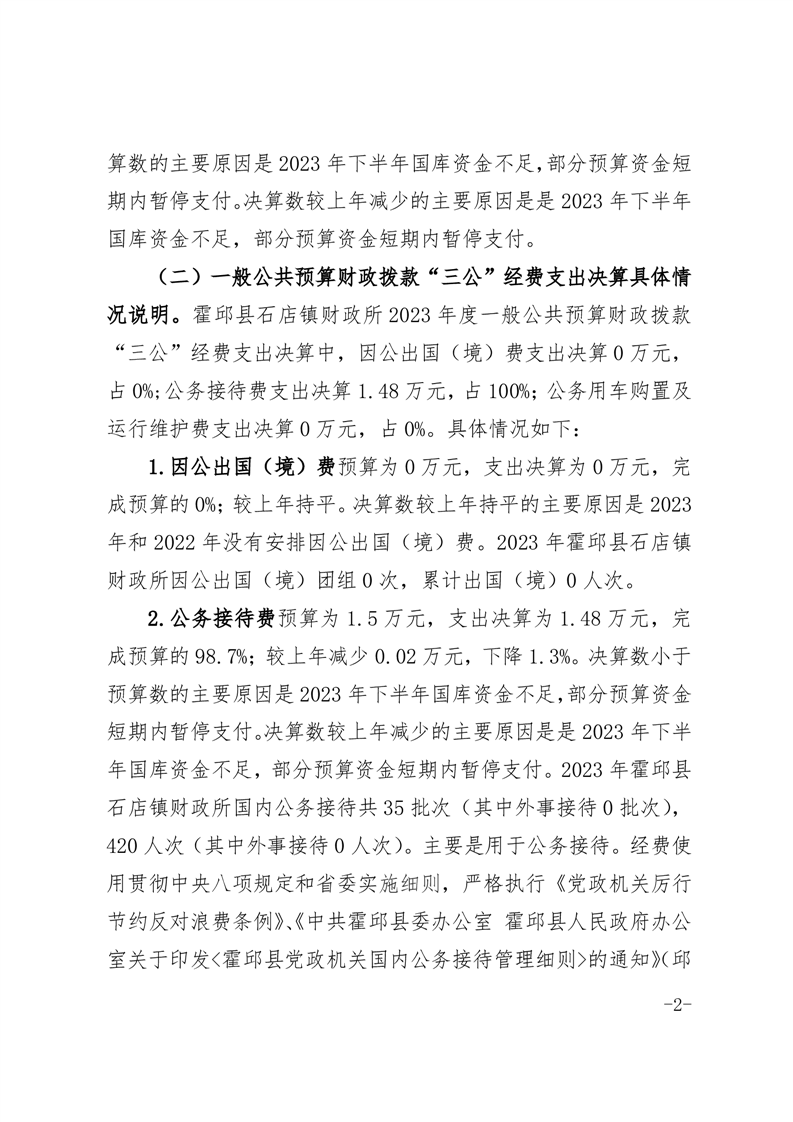 算数的主要原因是 2023 年下半年国库资金不足,部分预算资金短期内暂停支付。决算数较上年减少的主要原因是是 2023 年下半年国库资金不足，部分预算资金短期内暂停支付。

（二）一般公共预算财政拨款“三公”经费支出决算具体情况说明。霍邱县石店镇财政所 2023 年度一般公共预算财政拨款“三公”经费支出决算中，因公出国（境）费支出决算 0 万元，占 0%;公务接待费支出决算 1.48 万元，占 100%;公务用车购置及运行维护费支出决算 0 万元，占 0%。具体情况如下：

1.因公出国（境）费预算为 0 万元，支出决算为 0 万元，完成预算的 0%;较上年持平。决算数较上年持平的主要原因是 2023 年和 2022 年没有安排因公出国（境）费。2023 年霍邱县石店镇财政所因公出国（境）团组 0 次，累计出国（境）0 人次。

2.公务接待费预算为 1.5 万元，支出决算为 1.48 万元，完成预算的 98.7%;较上年减少 0.02 万元，下降 1.3%。决算数小于预算数的主要原因是 2023 年下半年国库资金不足,部分预算资金短期内暂停支付。决算数较上年减少的主要原因是是 2023 年下半年国库资金不足，部分预算资金短期内暂停支付。2023 年霍邱县石店镇财政所国内公务接待共 35 批次（其中外事接待 0 批次），420 人次（其中外事接待 0 人次）。主要是用于公务接待。经费使用贯彻中央八项规定和省委实施细则，严格执行《党政机关厉行节约反对浪费条例》、《中共霍邱县委办公室 霍邱县人民政府办公室关于印发<霍邱县党政机关国内公务接待管理细则>的通知》(邱

-2-